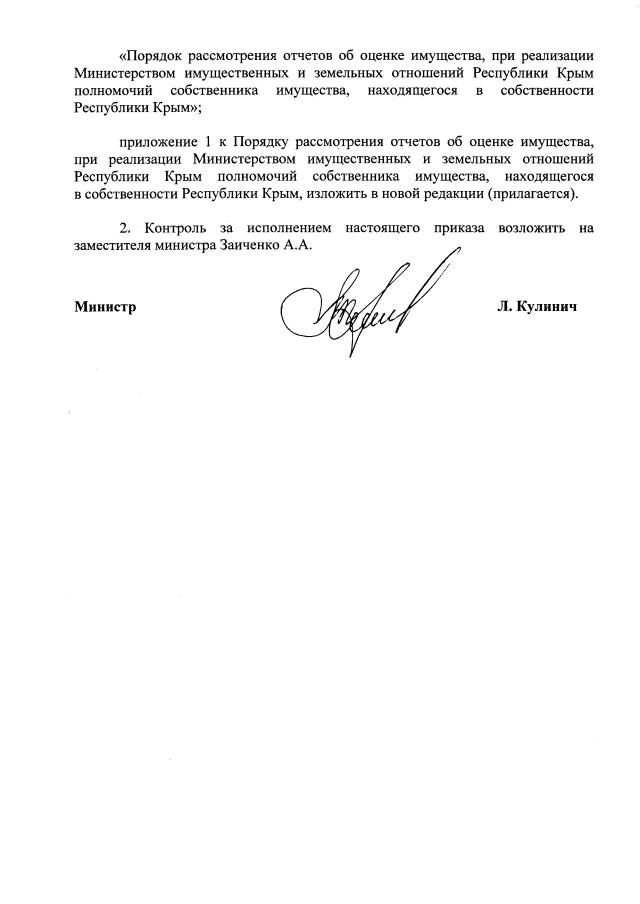 «Порядок рассмотрения отчетов об оценке имущества, при реализации Министерством имущественных и земельных отношений Республики Крым полномочий собственника имущества, находящегося в собственности Республики Крым»;

приложение 1 к Порядку рассмотрения отчетов об оценке имущества, при реализации Министерством имущественных и земельных отношений Республики Крым полномочий собственника имущества, находящегося в собственности Республики Крым, изложить в новой редакции (прилагается).

2. Контроль за исполнением настоящего приказа возложить на заместителя министра Заиченко А.А.

Министр

Л. Кулинич